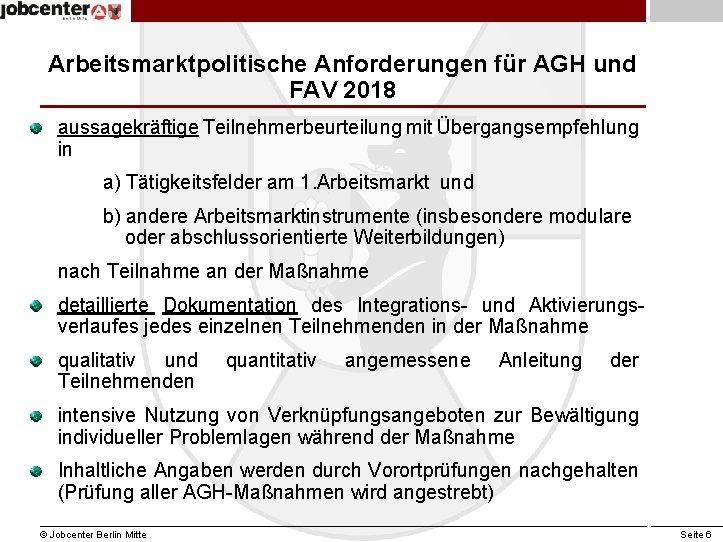 jobcenter
Berlin Mitte

Arbeitsmarktpolitische Anforderungen für AGH und FAV 2018

aussagekräftige Teilnehmerbeurteilung mit Übergangsempfehlung in

a) Tätigkeitsfelder am 1.Arbeitsmarkt und

b) andere Arbeitsmarktinstrumente (insbesondere modulare oder abschlussorientierte Weiterbildungen)

nach Teilnahme an der Maßnahme

detaillierte Dokumentation des Integrations- und Aktivierungsverlaufes jedes einzelnen Teilnehmenden in der Maßnahme

qualitativ und quantitativ angemessene Anleitung der Teilnehmenden

intensive Nutzung von Verknüpfungsangeboten zur Bewältigung individueller Problemlagen während der Maßnahme

Inhaltliche Angaben werden durch Vorortprüfungen nachgehalten (Prüfung aller AGH-Maßnahmen wird angestrebt)

© Jobcenter Berlin Mitte

Seite 6